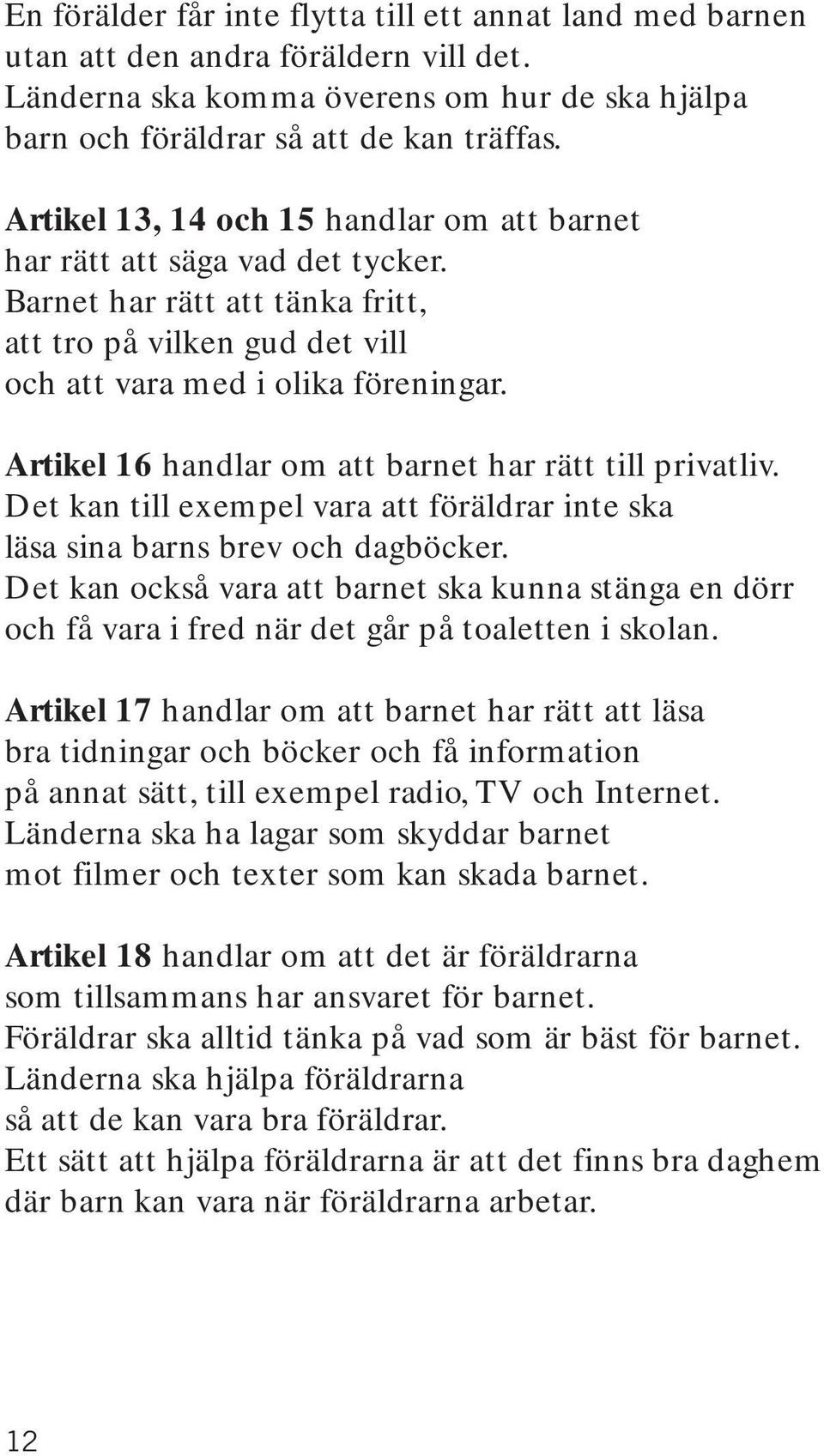 En förälder får inte flytta till ett annat land med barnen utan att den andra föräldern vill det. Länderna ska komma överens om hur de ska hjälpa barn och föräldrar så att de kan träffas.

Artikel 13, 14 och 15 handlar om att barnet har rätt att säga vad det tycker. Barnet har rätt att tänka fritt, att tro på vilken gud det vill och att vara med i olika föreningar.

Artikel 16 handlar om att barnet har rätt till privatliv. Det kan till exempel vara att föräldrar inte ska läsa sina barns brev och dagböcker. Det kan också vara att barnet ska kunna stänga en dörr och få vara i fred när det går på toaletten i skolan.

Artikel 17 handlar om att barnet har rätt att läsa bra tidningar och böcker och få information på annat sätt, till exempel radio, TV och Internet. Länderna ska ha lagar som skyddar barnet mot filmer och texter som kan skada barnet.

Artikel 18 handlar om att det är föräldrarna som tillsammans har ansvaret för barnet. Föräldrar ska alltid tänka på vad som är bäst för barnet. Länderna ska hjälpa föräldrarna så att de kan vara bra föräldrar. Ett sätt att hjälpa föräldrarna är att det finns bra daghem där barn kan vara när föräldrarna arbetar.

12